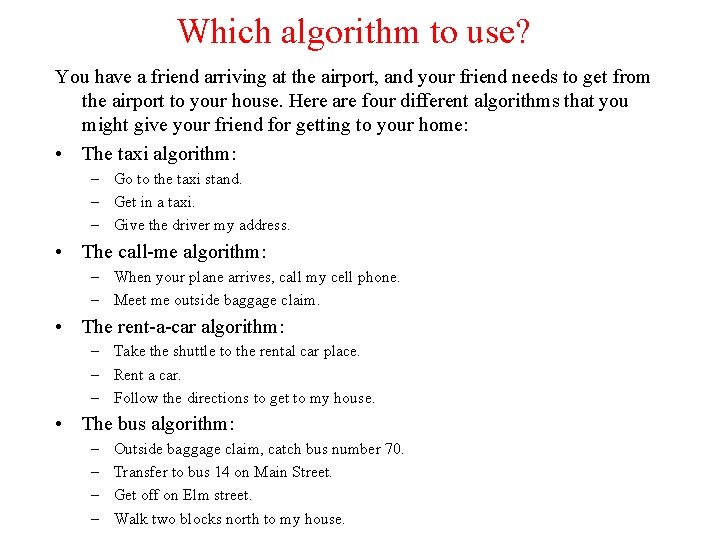 Which algorithm to use?

You have a friend arriving at the airport, and your friend needs to get from the airport to your house. Here are four different algorithms that you might give your friend for getting to your home:

• The taxi algorithm:
– Go to the taxi stand.
– Get in a taxi.
– Give the driver my address.

• The call-me algorithm:
– When your plane arrives, call my cell phone.
– Meet me outside baggage claim.

• The rent-a-car algorithm:
– Take the shuttle to the rental car place.
– Rent a car.
– Follow the directions to get to my house.

• The bus algorithm:
– Outside baggage claim, catch bus number 70.
– Transfer to bus 14 on Main Street.
– Get off on Elm street.
– Walk two blocks north to my house.